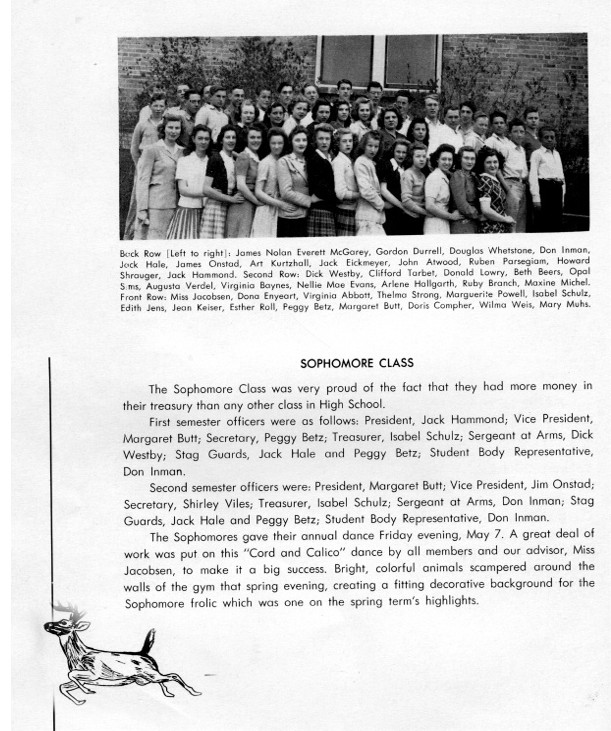 Back Row [Left to right]: James Nolan Everett McGarey, Gordon Durrell, Douglas Whetstone, Don Inman, Jack Hale, James Onstad, Art Kurtzhall, Jack Eickmeyer, John Atwood, Ruben Parsegiam, Howard Shrauger, Jack Hammond. Second Row: Dick Westby, Clifford Tarbet, Donald Lowry, Beth Beers, Opal Sims, Augusta Verdel, Virginia Baynes, Nellie Mae Evans, Arlene Hallgarth, Ruby Branch, Maxine Michel. Front Row: Miss Jacobsen, Dona Enyeart, Virginia Abbott, Thelma Strong, Marguerite Powell, Isabel Schulz, Edith Jens, Jean Keiser, Esther Roll, Peggy Betz, Margaret Butt, Doris Compher, Wilma Weis, Mary Muhs.

SOPHOMORE CLASS

The Sophomore Class was very proud of the fact that they had more money in their treasury than any other class in High School.

First semester officers were as follows: President, Jack Hammond; Vice President, Margaret Butt; Secretary, Peggy Betz; Treasurer, Isabel Schulz; Sergeant at Arms, Dick Westby; Stag Guards, Jack Hale and Peggy Betz; Student Body Representative, Don Inman.

Second semester officers were: President, Margaret Butt; Vice President, Jim Onstad; Secretary, Shirley Viles; Treasurer, Isabel Schulz; Sergeant at Arms, Don Inman; Stag Guards, Jack Hale and Peggy Betz; Student Body Representative, Don Inman.

The Sophomores gave their annual dance Friday evening, May 7. A great deal of work was put on this "Cord and Calico" dance by all members and our advisor, Miss Jacobsen, to make it a big success. Bright, colorful animals scampered around the walls of the gym that spring evening, creating a fitting decorative background for the Sophomore frolic which was one on the spring term's highlights.